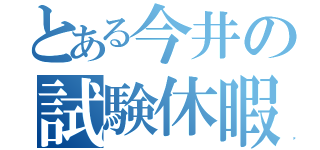 とある今井の
試験休暇